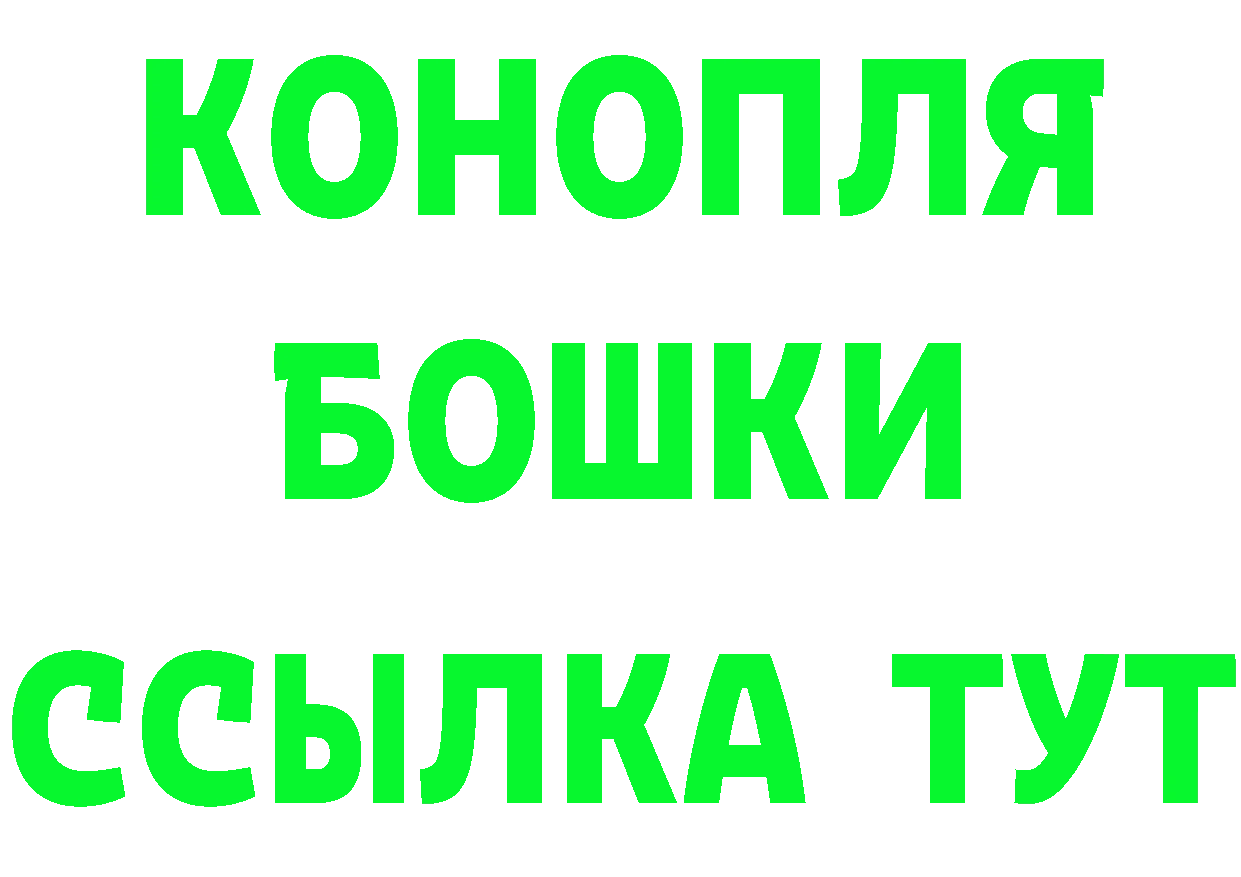 КОНОПЛЯ
БОШКИ
ССЫЛКА ТУТ